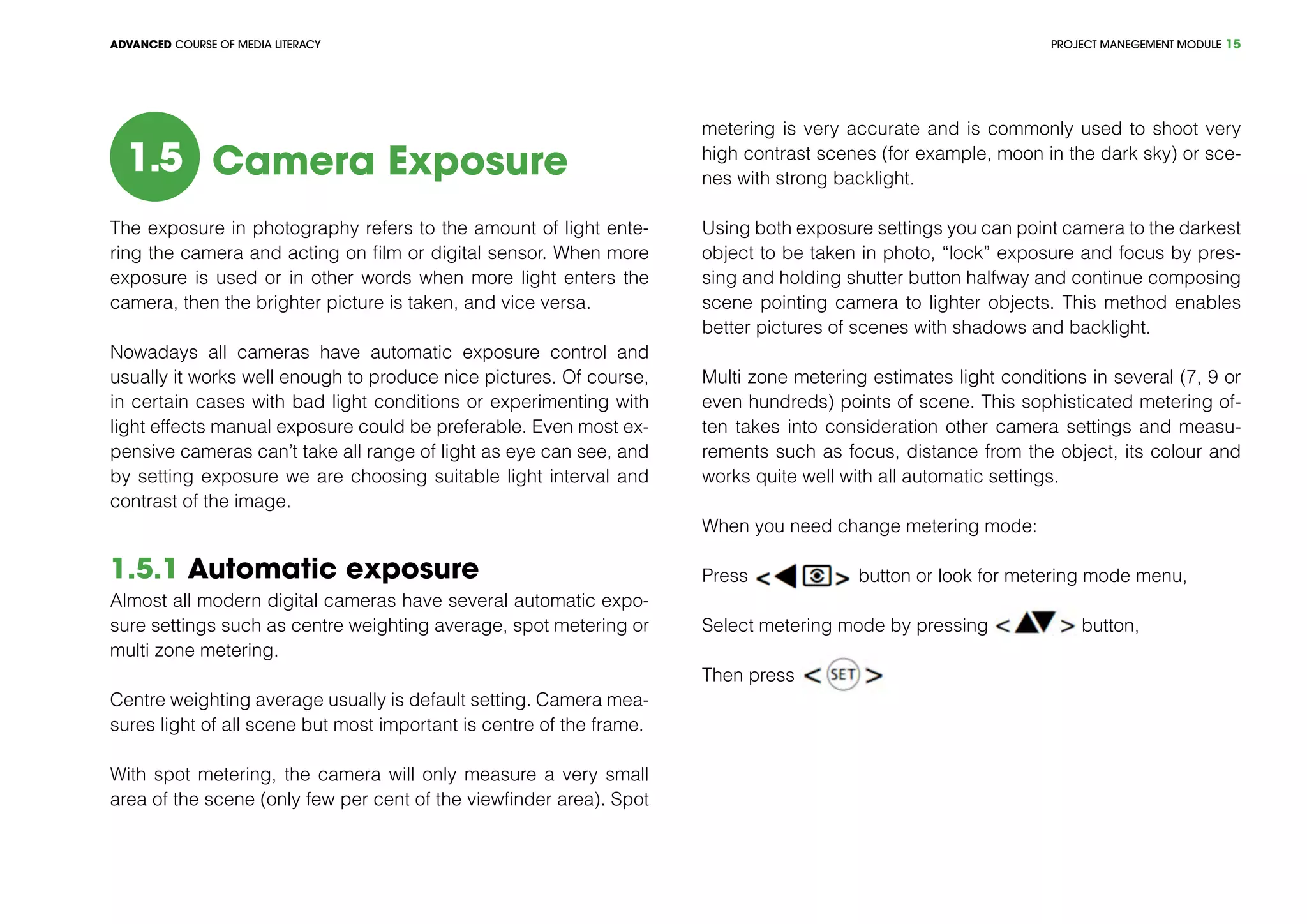 ADVANCED COURSE OF MEDIA LITERACY

PROJECT MANEGEMENT MODULE 15

1.5 Camera Exposure

The exposure in photography refers to the amount of light entering the camera and acting on film or digital sensor. When more exposure is used or in other words when more light enters the camera, then the brighter picture is taken, and vice versa.

Nowadays all cameras have automatic exposure control and usually it works well enough to produce nice pictures. Of course, in certain cases with bad light conditions or experimenting with light effects manual exposure could be preferable. Even most expensive cameras can't take all range of light as eye can see, and by setting exposure we are choosing suitable light interval and contrast of the image.

1.5.1 Automatic exposure

Almost all modern digital cameras have several automatic exposure settings such as centre weighting average, spot metering or multi zone metering.

Centre weighting average usually is default setting. Camera measures light of all scene but most important is centre of the frame.

With spot metering, the camera will only measure a very small area of the scene (only few per cent of the viewfinder area). Spot metering is very accurate and is commonly used to shoot very high contrast scenes (for example, moon in the dark sky) or scenes with strong backlight.

Using both exposure settings you can point camera to the darkest object to be taken in photo, "lock" exposure and focus by pressing and holding shutter button halfway and continue composing scene pointing camera to lighter objects. This method enables better pictures of scenes with shadows and backlight.

Multi zone metering estimates light conditions in several (7, 9 or even hundreds) points of scene. This sophisticated metering often takes into consideration other camera settings and measurements such as focus, distance from the object, its colour and works quite well with all automatic settings.

When you need change metering mode:

Press < > button or look for metering mode menu,

Select metering mode by pressing < > button,

Then press < SET >